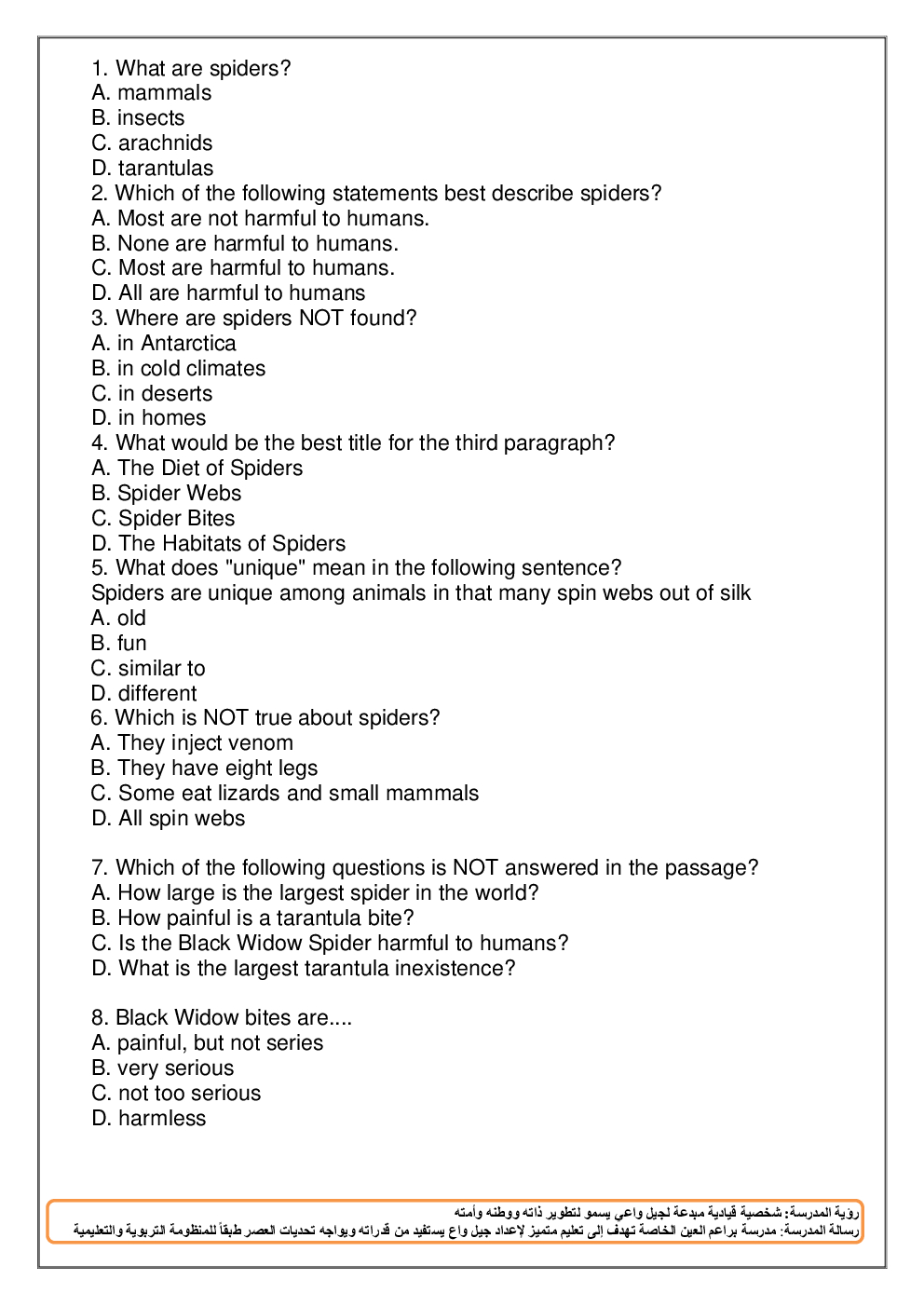 1. What are spiders?
A. mammals
B. insects
C. arachnids
D. tarantulas
2. Which of the following statements best describe spiders?
A. Most are not harmful to humans.
B. None are harmful to humans.
C. Most are harmful to humans.
D. All are harmful to humans
3. Where are spiders NOT found?
A. in Antarctica
B. in cold climates
C. in deserts
D. in homes
4. What would be the best title for the third paragraph?
A. The Diet of Spiders
B. Spider Webs
C. Spider Bites
D. The Habitats of Spiders
5. What does "unique" mean in the following sentence?
Spiders are unique among animals in that many spin webs out of silk
A. old
B. fun
C. similar to
D. different
6. Which is NOT true about spiders?
A. They inject venom
B. They have eight legs
C. Some eat lizards and small mammals
D. All spin webs

7. Which of the following questions is NOT answered in the passage?
A. How large is the largest spider in the world?
B. How painful is a tarantula bite?
C. Is the Black Widow Spider harmful to humans?
D. What is the largest tarantula inexistence?

8. Black Widow bites are....
A. painful, but not series
B. very serious
C. not too serious
D. harmless

رؤية المدرسة: شخصية قيادية مبدعة لجيل واعي يسمو لتطوير ذاته ووطنه وأمته
رسالة المدرسة: مدرسة براعم العين الخاصة تهدف إلى تعليم متميز لإعداد جيل واع يستفيد من قدراته ويواجه تحديات العصر طبقاً للمنظومة التربوية والتعليمية